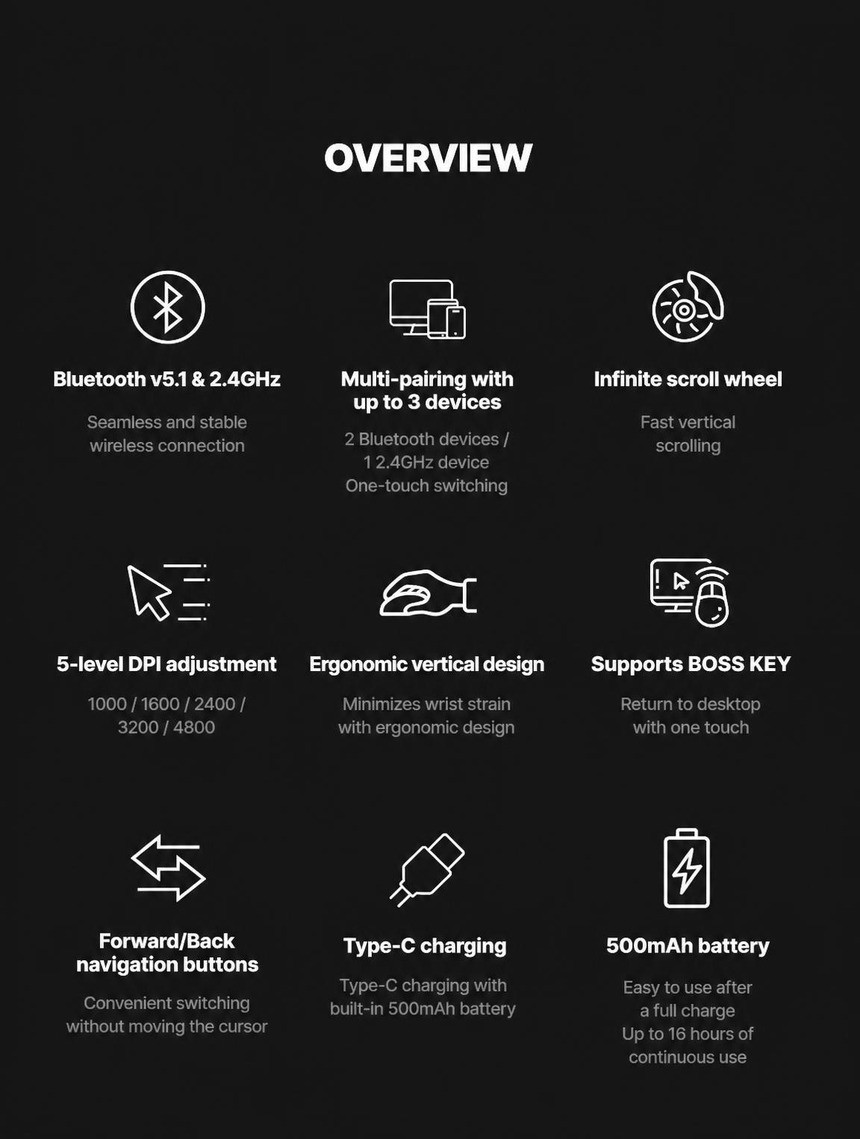 OVERVIEW

Bluetooth v5.1 & 2.4GHz

Seamless and stable wireless connection

Multi-pairing with up to 3 devices

2 Bluetooth devices / 1 2.4GHz device
One-touch switching

Infinite scroll wheel

Fast vertical scrolling

5-level DPI adjustment

1000 / 1600 / 2400 / 3200 / 4800

Ergonomic vertical design

Minimizes wrist strain with ergonomic design

Supports BOSS KEY

Return to desktop with one touch

Forward/Back navigation buttons

Convenient switching without moving the cursor

Type-C charging

Type-C charging with built-in 500mAh battery

500mAh battery

Easy to use after a full charge
Up to 16 hours of continuous use